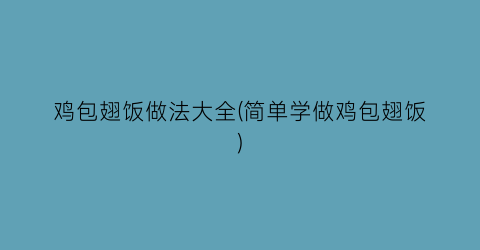 鸡包翅饭做法大全(简单学做鸡包翅饭)